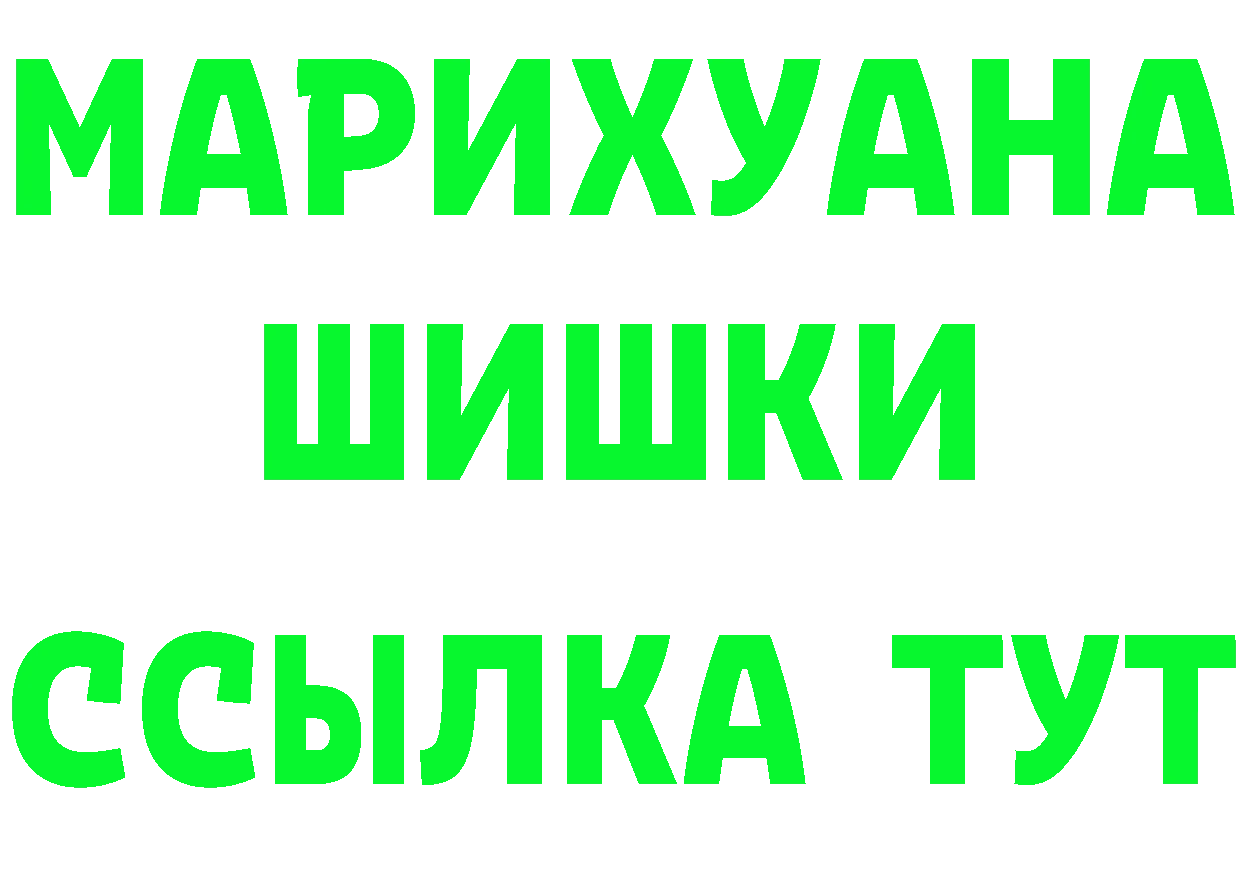 МАРИХУАНА

ШИШКИ

ССЫЛКА ТУТ